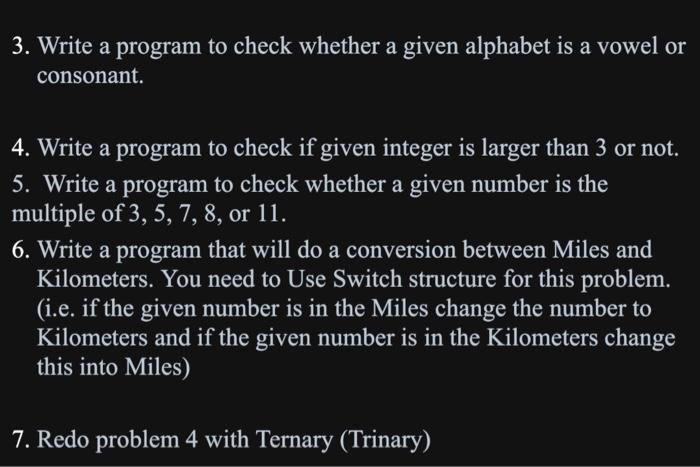 3. Write a program to check whether a given alphabet is a vowel or consonant.

4. Write a program to check if given integer is larger than 3 or not.
5. Write a program to check whether a given number is the multiple of 3, 5, 7, 8, or 11.
6. Write a program that will do a conversion between Miles and Kilometers. You need to Use Switch structure for this problem. (i.e. if the given number is in the Miles change the number to Kilometers and if the given number is in the Kilometers change this into Miles)

7. Redo problem 4 with Ternary (Trinary)